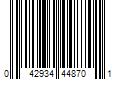 0 42934 44870 1